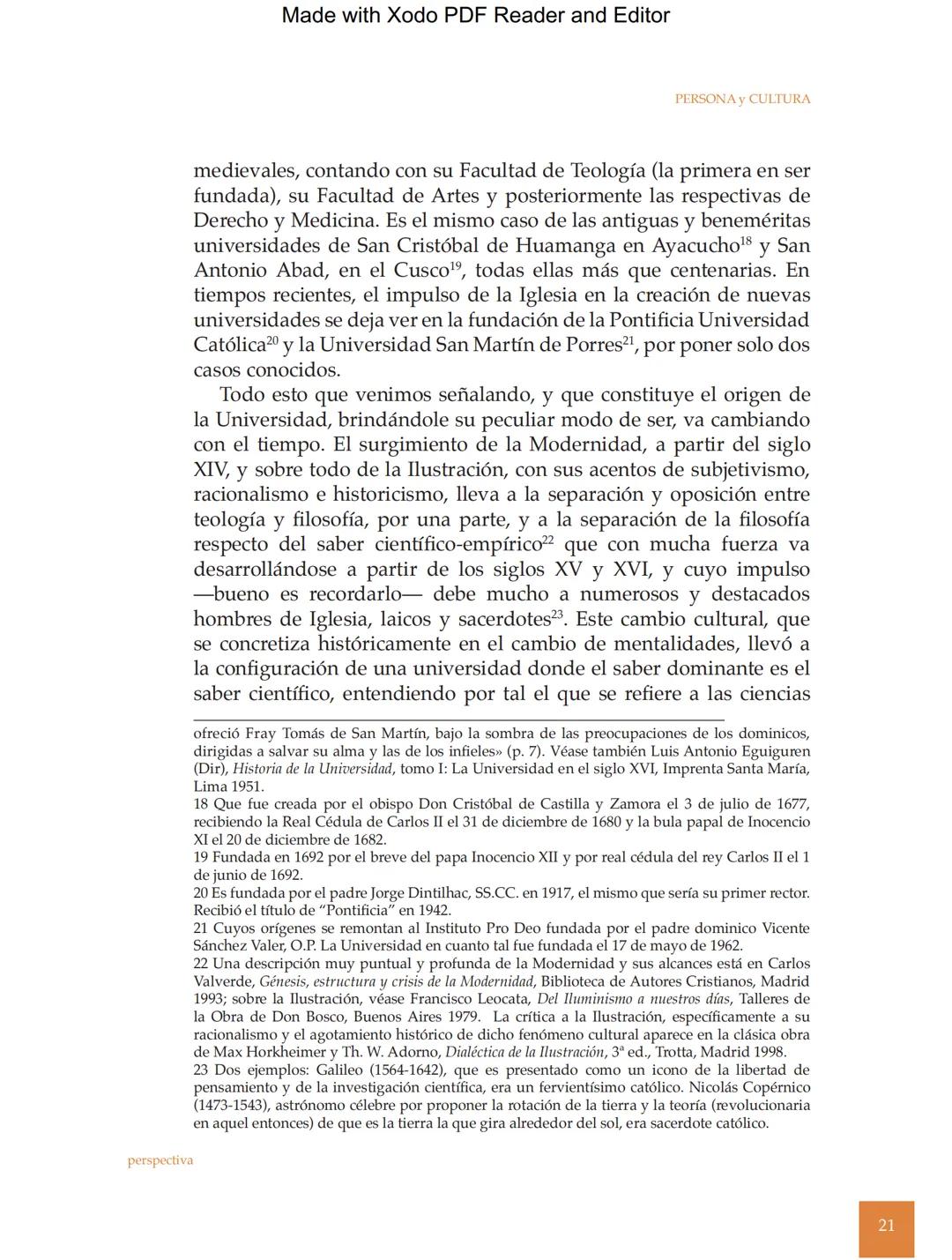 Made with Xodo PDF Reader and Editor

PERSONA y CULTURA

medievales, contando con su Facultad de Teología (la primera en ser fundada), su Facultad de Artes y posteriormente las respectivas de Derecho y Medicina. Es el mismo caso de las antiguas y beneméritas universidades de San Cristóbal de Huamanga en Ayacucho$^{18}$ y San Antonio Abad, en el Cusco$^{19}$, todas ellas más que centenarias. En tiempos recientes, el impulso de la Iglesia en la creación de nuevas universidades se deja ver en la fundación de la Pontificia Universidad Católica$^{20}$ y la Universidad San Martín de Porres$^{21}$, por poner solo dos casos conocidos.

Todo esto que venimos señalando, y que constituye el origen de la Universidad, brindándole su peculiar modo de ser, va cambiando con el tiempo. El surgimiento de la Modernidad, a partir del siglo XIV, y sobre todo de la Ilustración, con sus acentos de subjetivismo, racionalismo e historicismo, lleva a la separación y oposición entre teología y filosofía, por una parte, y a la separación de la filosofía respecto del saber científico-empírico$^{22}$ que con mucha fuerza va desarrollándose a partir de los siglos XV y XVI, y cuyo impulso —bueno es recordarlo— debe mucho a numerosos y destacados hombres de Iglesia, laicos y sacerdotes$^{23}$. Este cambio cultural, que se concretiza históricamente en el cambio de mentalidades, llevó a la configuración de una universidad donde el saber dominante es el saber científico, entendiendo por tal el que se refiere a las ciencias

ofreció Fray Tomás de San Martín, bajo la sombra de las preocupaciones de los dominicos, dirigidas a salvar su alma y las de los infieles» (p. 7). Véase también Luis Antonio Eguiguren (Dir), Historia de la Universidad, tomo I: La Universidad en el siglo XVI, Imprenta Santa María, Lima 1951.
18 Que fue creada por el obispo Don Cristóbal de Castilla y Zamora el 3 de julio de 1677, recibiendo la Real Cédula de Carlos II el 31 de diciembre de 1680 y la bula papal de Inocencio XI el 20 de diciembre de 1682.
19 Fundada en 1692 por el breve del papa Inocencio XII y por real cédula del rey Carlos II el 1 de junio de 1692.
20 Es fundada por el padre Jorge Dintilhac, SS.CC. en 1917, el mismo que sería su primer rector. Recibió el título de “Pontificia” en 1942.
21 Cuyos orígenes se remontan al Instituto Pro Deo fundada por el padre dominico Vicente Sánchez Valer, O.P. La Universidad en cuanto tal fue fundada el 17 de mayo de 1962.
22 Una descripción muy puntual y profunda de la Modernidad y sus alcances está en Carlos Valverde, Génesis, estructura y crisis de la Modernidad, Biblioteca de Autores Cristianos, Madrid 1993; sobre la Ilustración, véase Francisco Leocata, Del Iluminismo a nuestros días, Talleres de la Obra de Don Bosco, Buenos Aires 1979. La crítica a la Ilustración, específicamente a su racionalismo y el agotamiento histórico de dicho fenómeno cultural aparece en la clásica obra de Max Horkheimer y Th. W. Adorno, Dialéctica de la Ilustración, 3ª ed., Trotta, Madrid 1998.
23 Dos ejemplos: Galileo (1564-1642), que es presentado como un icono de la libertad de pensamiento y de la investigación científica, era un fervientísimo católico. Nicolás Copérnico (1473-1543), astrónomo célebre por proponer la rotación de la tierra y la teoría (revolucionaria en aquel entonces) de que es la tierra la que gira alrededor del sol, era sacerdote católico.

perspectiva

21